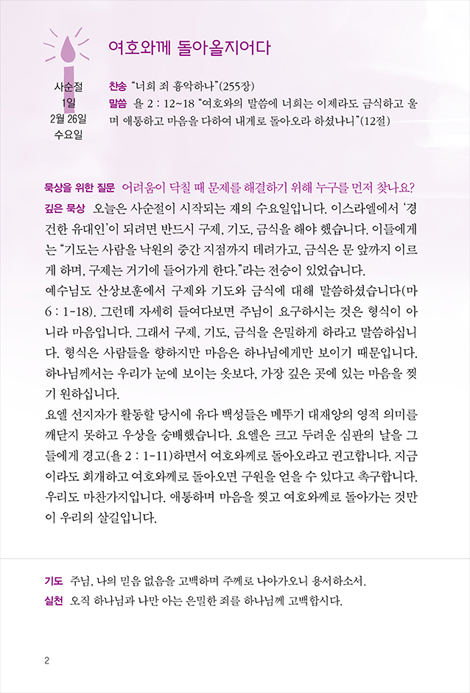 여호와께 돌아올지어다

사순절
1일
2월 26일
수요일

찬송 "너희 죄 흉악하나"(255장)
말씀 욜 2 : 12~18 "여호와의 말씀에 너희는 이제라도 금식하고 울며 애통하고 마음을 다하여 내게로 돌아오라 하셨나니"(12절)

묵상을 위한 질문 어려움이 닥칠 때 문제를 해결하기 위해 누구를 먼저 찾나요?
깊은 묵상 오늘은 사순절이 시작되는 재의 수요일입니다. 이스라엘에서 '경건한 유대인'이 되려면 반드시 구제, 기도, 금식을 해야 했습니다. 이들에게는 "기도는 사람을 낙원의 중간 지점까지 데려가고, 금식은 문 앞까지 이르게 하며, 구제는 거기에 들어가게 한다."라는 전승이 있었습니다.
예수님도 산상보훈에서 구제와 기도와 금식에 대해 말씀하셨습니다(마 6 : 1-18). 그런데 자세히 들여다보면 주님이 요구하시는 것은 형식이 아니라 마음입니다. 그래서 구제, 기도, 금식을 은밀하게 하라고 말씀하십니다. 형식은 사람들을 향하지만 마음은 하나님에게만 보이기 때문입니다. 하나님께서는 우리가 눈에 보이는 옷보다, 가장 깊은 곳에 있는 마음을 찢기 원하십니다.
요엘 선지자가 활동할 당시에 유다 백성들은 메뚜기 대재앙의 영적 의미를 깨닫지 못하고 우상을 숭배했습니다. 요엘은 크고 두려운 심판의 날을 그들에게 경고(욜 2 : 1-11)하면서 여호와께로 돌아오라고 권고합니다. 지금이라도 회개하고 여호와께로 돌아오면 구원을 얻을 수 있다고 촉구합니다.
우리도 마찬가지입니다. 애통하며 마음을 찢고 여호와께로 돌아가는 것만이 우리의 살길입니다.

기도 주님, 나의 믿음 없음을 고백하며 주께로 나아가오니 용서하소서.
실천 오직 하나님과 나만 아는 은밀한 죄를 하나님께 고백합시다.

2